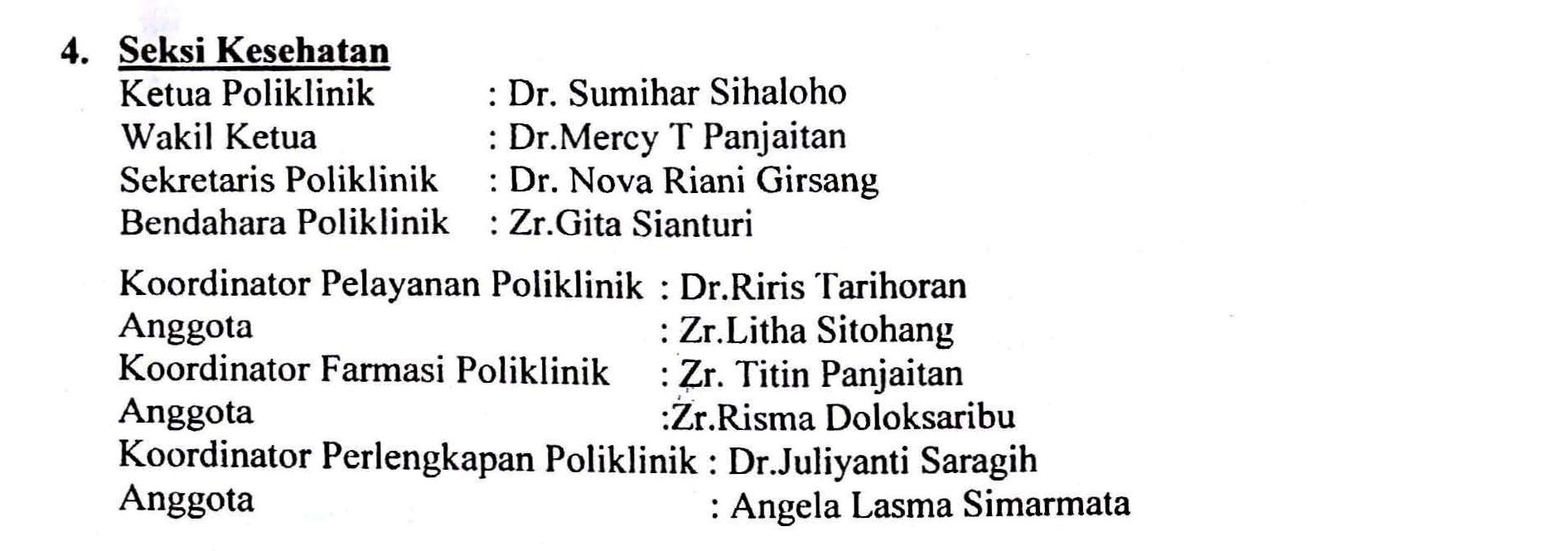 4. Seksi Kesehatan
Ketua Poliklinik : Dr. Sumihar Sihaloho
Wakil Ketua : Dr.Mercy T Panjaitan
Sekretaris Poliklinik : Dr. Nova Riani Girsang
Bendahara Poliklinik : Zr.Gita Sianturi

Koordinator Pelayanan Poliklinik : Dr.Riris Tarihoran
Anggota : Zr.Litha Sitohang
Koordinator Farmasi Poliklinik : Zr. Titin Panjaitan
Anggota :Zr.Risma Doloksaribu
Koordinator Perlengkapan Poliklinik : Dr.Juliyanti Saragih
Anggota : Angela Lasma Simarmata